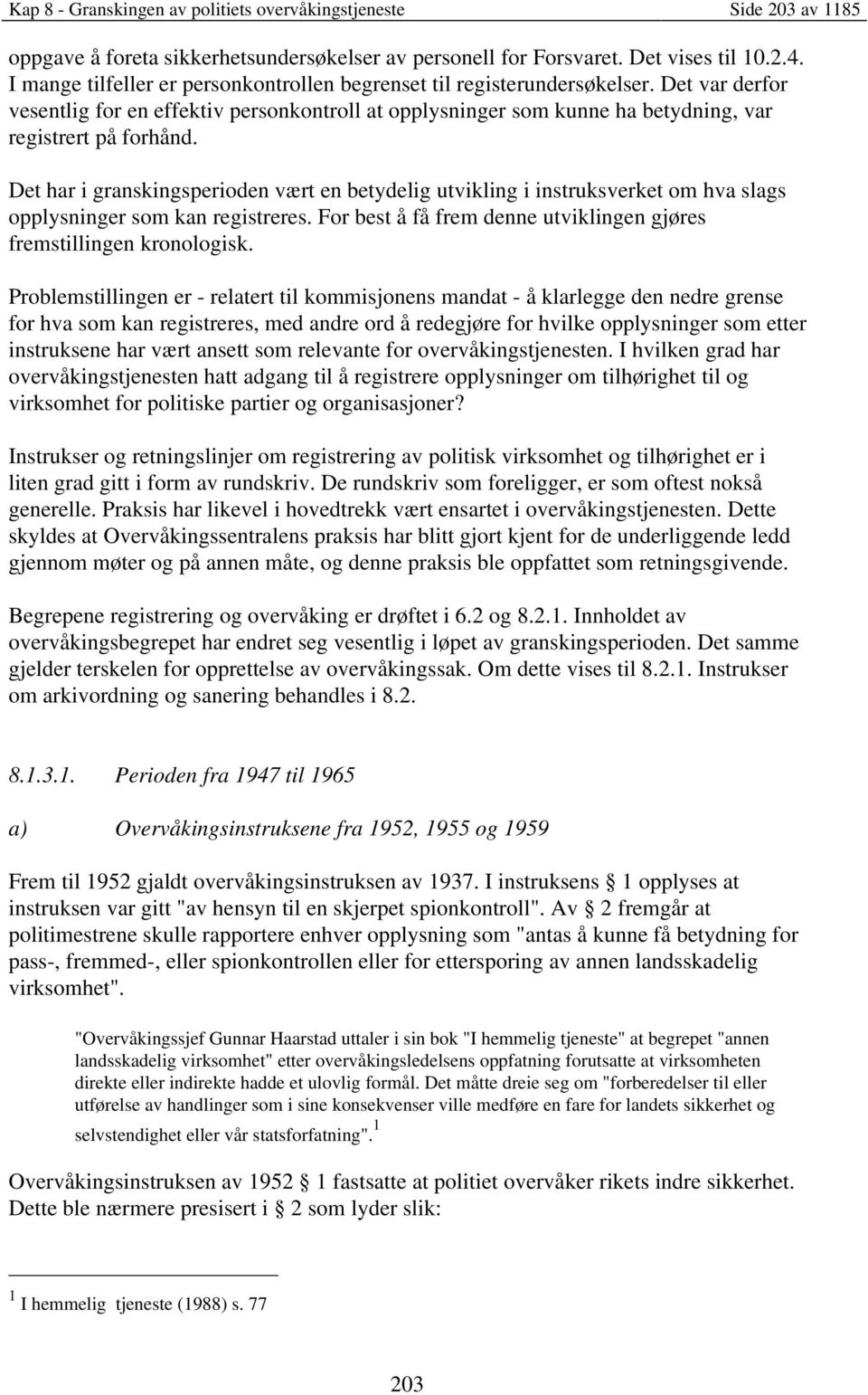 Kap 8 - Granskingen av politiets overvåkingstjeneste Side 203 av 1185

oppgave å foreta sikkerhetsundersøkelser av personell for Forsvaret. Det vises til 10.2.4. I mange tilfeller er personkontrollen begrenset til registerundersøkelser. Det var derfor vesentlig for en effektiv personkontroll at opplysninger som kunne ha betydning, var registrert på forhånd.

Det har i granskingsperioden vært en betydelig utvikling i instruksverket om hva slags opplysninger som kan registreres. For best å få frem denne utviklingen gjøres fremstillingen kronologisk.

Problemstillingen er - relatert til kommisjonens mandat - å klarlegge den nedre grense for hva som kan registreres, med andre ord å redegjøre for hvilke opplysninger som etter instruksene har vært ansett som relevante for overvåkingstjenesten. I hvilken grad har overvåkingstjenesten hatt adgang til å registrere opplysninger om tilhørighet til og virksomhet for politiske partier og organisasjoner?

Instrukser og retningslinjer om registrering av politisk virksomhet og tilhørighet er i liten grad gitt i form av rundskriv. De rundskriv som foreligger, er som oftest nokså generelle. Praksis har likevel i hovedtrekk vært ensartet i overvåkingstjenesten. Dette skyldes at Overvåkingssentralens praksis har blitt gjort kjent for de underliggende ledd gjennom møter og på annen måte, og denne praksis ble oppfattet som retningsgivende.

Begrepene registrering og overvåking er drøftet i 6.2 og 8.2.1. Innholdet av overvåkingsbegrepet har endret seg vesentlig i løpet av granskingsperioden. Det samme gjelder terskelen for opprettelse av overvåkingssak. Om dette vises til 8.2.1. Instrukser om arkivordning og sanering behandles i 8.2.

8.1.3.1. Perioden fra 1947 til 1965

a) Overvåkingsinstruksene fra 1952, 1955 og 1959

Frem til 1952 gjaldt overvåkingsinstruksen av 1937. I instruksens § 1 opplyses at instruksen var gitt "av hensyn til en skjerpet spionkontroll". Av § 2 fremgår at politimestrene skulle rapportere enhver opplysning som "antas å kunne få betydning for pass-, fremmed-, eller spionkontrollen eller for ettersporing av annen landsskadelig virksomhet".

"Overvåkingssjef Gunnar Haarstad uttaler i sin bok "I hemmelig tjeneste" at begrepet "annen landsskadelig virksomhet" etter overvåkingsledelsens oppfatning forutsatte at virksomheten direkte eller indirekte hadde et ulovlig formål. Det måtte dreie seg om "forberedelser til eller utførelse av handlinger som i sine konsekvenser ville medføre en fare for landets sikkerhet og selvstendighet eller vår statsforfatning".$^1$

Overvåkingsinstruksen av 1952 § 1 fastsatte at politiet overvåker rikets indre sikkerhet. Dette ble nærmere presisert i § 2 som lyder slik:

$^1$ I hemmelig tjeneste (1988) s. 77

203